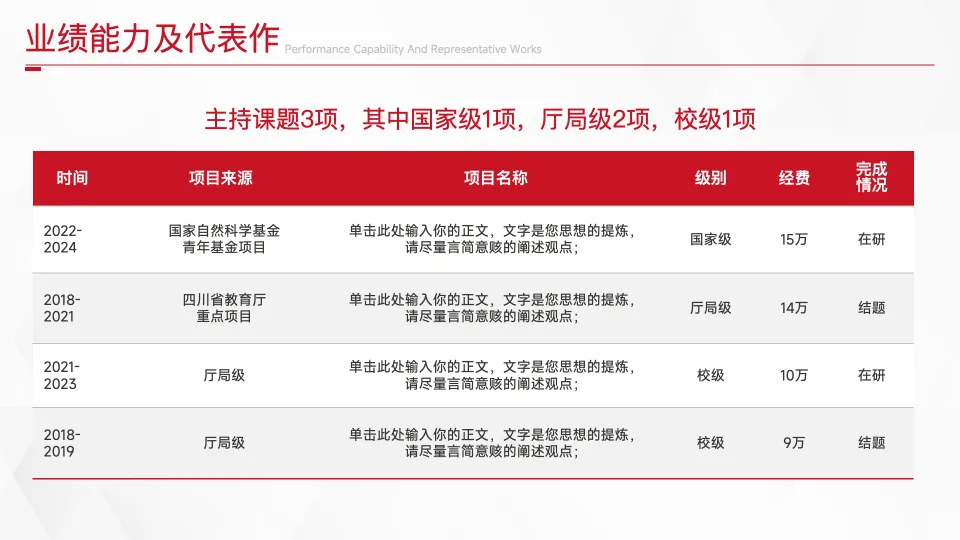 业绩能力及代表作 Performance Capability And Representative Works

主持课题3项，其中国家级1项，厅局级2项，校级1项

| 时间 | 项目来源 | 项目名称 | 级别 | 经费 | 完成情况 |
|---|---|---|---|---|---|
| 2022-2024 | 国家自然科学基金青年基金项目 | 单击此处输入你的正文，文字是您思想的提炼，请尽量言简意赅的阐述观点； | 国家级 | 15万 | 在研 |
| 2018-2021 | 四川省教育厅重点项目 | 单击此处输入你的正文，文字是您思想的提炼，请尽量言简意赅的阐述观点； | 厅局级 | 14万 | 结题 |
| 2021-2023 | 厅局级 | 单击此处输入你的正文，文字是您思想的提炼，请尽量言简意赅的阐述观点； | 校级 | 10万 | 在研 |
| 2018-2019 | 厅局级 | 单击此处输入你的正文，文字是您思想的提炼，请尽量言简意赅的阐述观点； | 校级 | 9万 | 结题 |